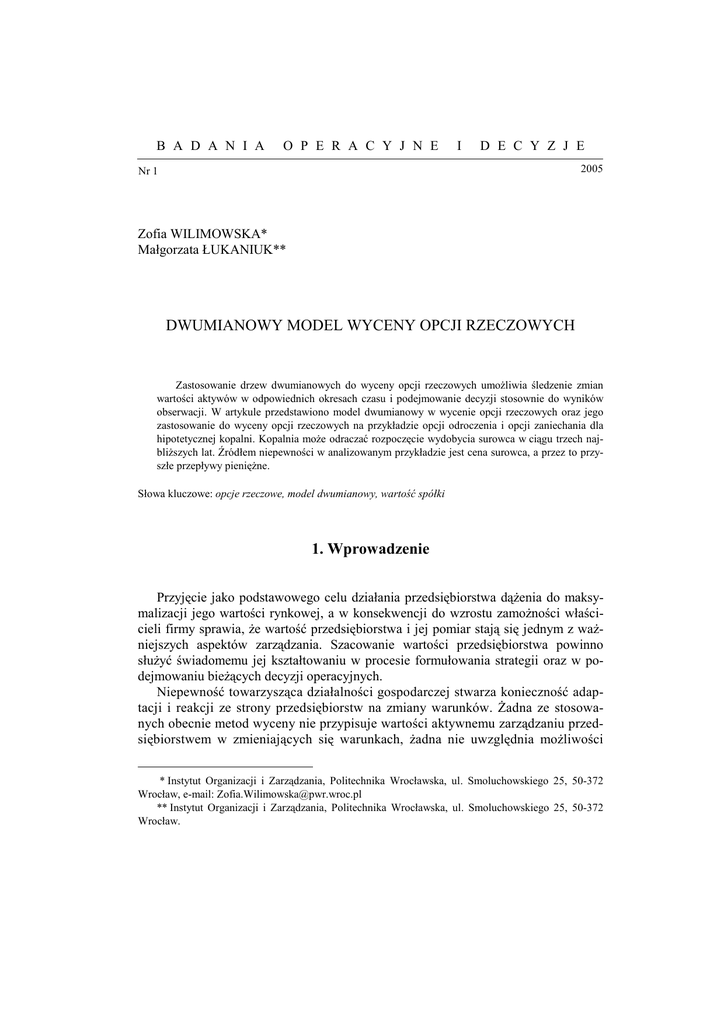 BADANIA OPERACYJNE I DECYZJE

Nr 1

2005

Zofia WILIMOWSKA*
Małgorzata ŁUKANIUK**

DWUMIANOWY MODEL WYCENY OPCJI RZECZOWYCH

Zastosowanie drzew dwumianowych do wyceny opcji rzeczowych umożliwia śledzenie zmian wartości aktywów w odpowiednich okresach czasu i podejmowanie decyzji stosownie do wyników obserwacji. W artykule przedstawiono model dwumianowy w wycenie opcji rzeczowych oraz jego zastosowanie do wyceny opcji rzeczowych na przykładzie opcji odroczenia i opcji zaniechania dla hipotetycznej kopalni. Kopalnia może odraczać rozpoczęcie wydobycia surowca w ciągu trzech najbliższych lat. Źródłem niepewności w analizowanym przykładzie jest cena surowca, a przez to przyszłe przepływy pieniężne.

Słowa kluczowe: opcje rzeczowe, model dwumianowy, wartość spółki

1. Wprowadzenie

Przyjęcie jako podstawowego celu działania przedsiębiorstwa dążenia do maksymalizacji jego wartości rynkowej, a w konsekwencji do wzrostu zamożności właścicieli firmy sprawia, że wartość przedsiębiorstwa i jej pomiar stają się jednym z ważniejszych aspektów zarządzania. Szacowanie wartości przedsiębiorstwa powinno służyć świadomemu jej kształtowaniu w procesie formułowania strategii oraz w podejmowaniu bieżących decyzji operacyjnych.

Niepewność towarzysząca działalności gospodarczej stwarza konieczność adaptacji i reakcji ze strony przedsiębiorstw na zmiany warunków. Żadna ze stosowanych obecnie metod wyceny nie przypisuje wartości aktywnemu zarządzaniu przedsiębiorstwem w zmieniających się warunkach, żadna nie uwzględnia możliwości

* Instytut Organizacji i Zarządzania, Politechnika Wrocławska, ul. Smoluchowskiego 25, 50-372 Wrocław, e-mail: Zofia.Wilimowska@pwr.wroc.pl
** Instytut Organizacji i Zarządzania, Politechnika Wrocławska, ul. Smoluchowskiego 25, 50-372 Wrocław.